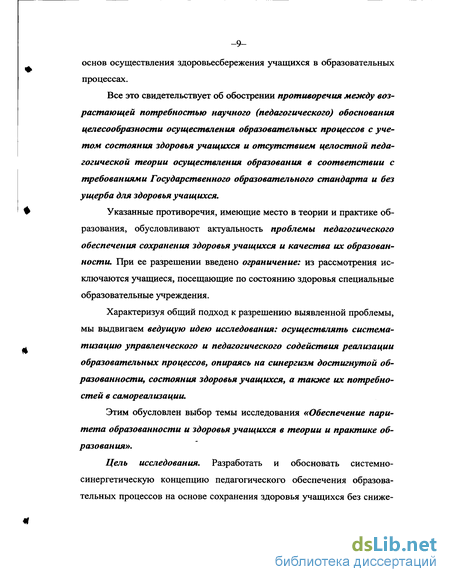 –9–

основ осуществления здоровьесбережения учащихся в образовательных процессах.

Все это свидетельствует об обострении противоречия между возрастающей потребностью научного (педагогического) обоснования целесообразности осуществления образовательных процессов с учетом состояния здоровья учащихся и отсутствием целостной педагогической теории осуществления образования в соответствии с требованиями Государственного образовательного стандарта и без ущерба для здоровья учащихся.

Указанные противоречия, имеющие место в теории и практике образования, обусловливают актуальность проблемы педагогического обеспечения сохранения здоровья учащихся и качества их образованности. При ее разрешении введено ограничение: из рассмотрения исключаются учащиеся, посещающие по состоянию здоровья специальные образовательные учреждения.

Характеризуя общий подход к разрешению выявленной проблемы, мы выдвигаем ведущую идею исследования: осуществлять систематизацию управленческого и педагогического содействия реализации образовательных процессов, опираясь на синергизм достигнутой образованности, состояния здоровья учащихся, а также их потребностей в самореализации.

Этим обусловлен выбор темы исследования «Обеспечение паритета образованности и здоровья учащихся в теории и практике образования».

Цель исследования. Разработать и обосновать системно-синергетическую концепцию педагогического обеспечения образовательных процессов на основе сохранения здоровья учащихся без сниже-

dsLib.net
библиотека диссертаций